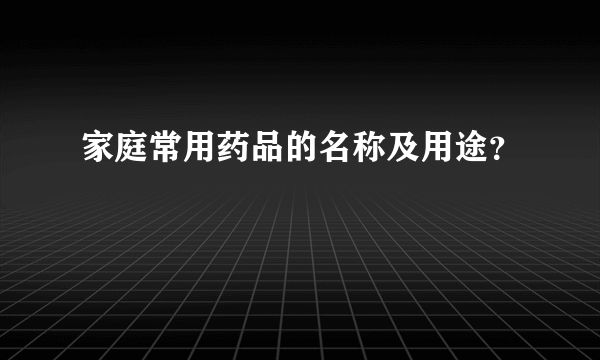 家庭常用药品的名称及用途？